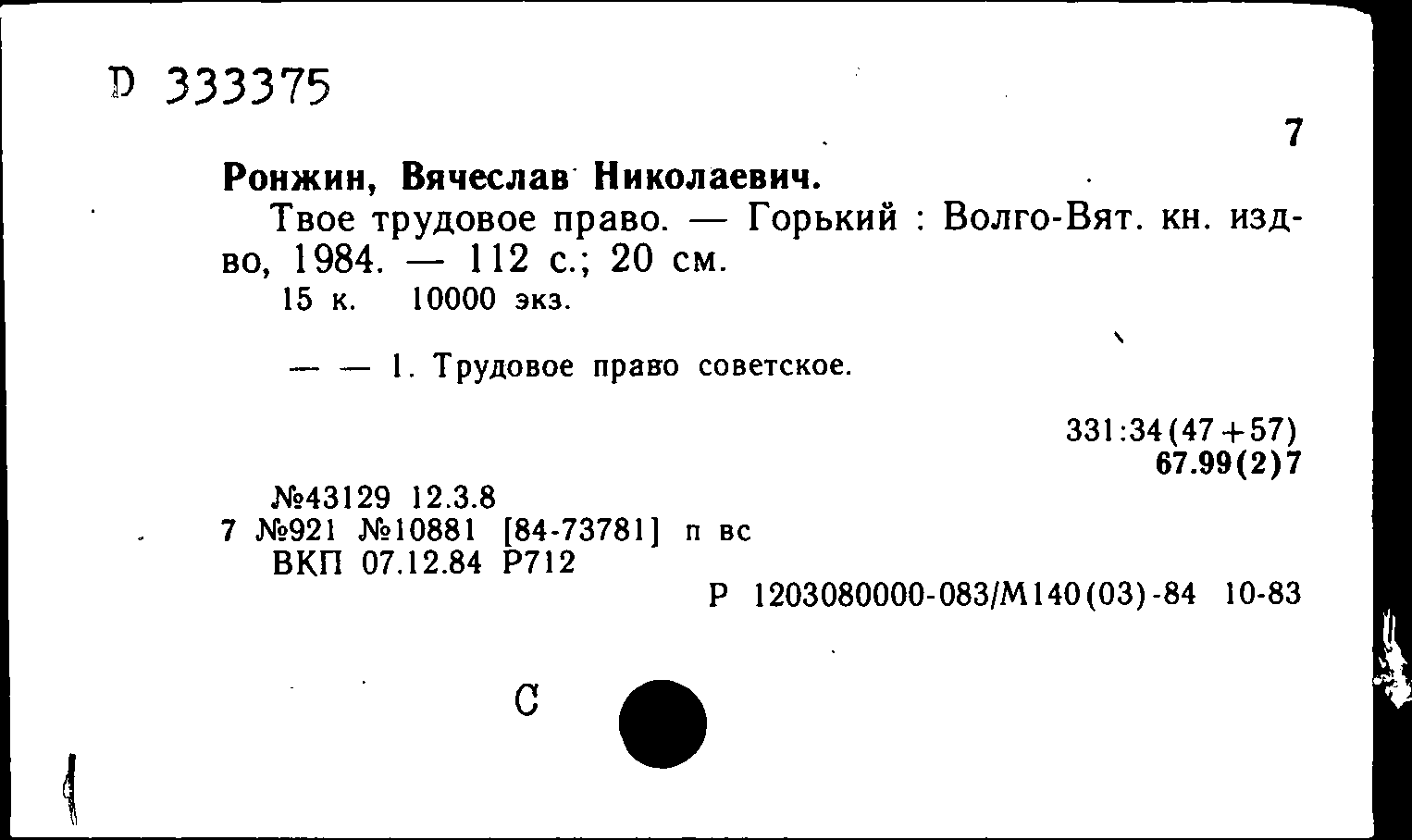 D 333375

7

Ронжин, Вячеслав Николаевич.

Твое трудовое право. — Горький : Волго-Вят. кн. изд-во, 1984. — 112 с.; 20 см.

15 к. 10000 экз.

— — 1. Трудовое право советское.

331:34(47+57)
67.99(2)7

№43129 12.3.8
7 №921 №10881 [84-73781] п вс
ВКП 07.12.84 Р712

Р 1203080000-083/М140(03)-84 10-83

С